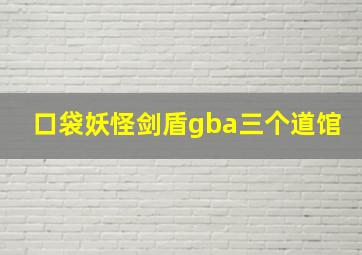 口袋妖怪剑盾gba三个道馆